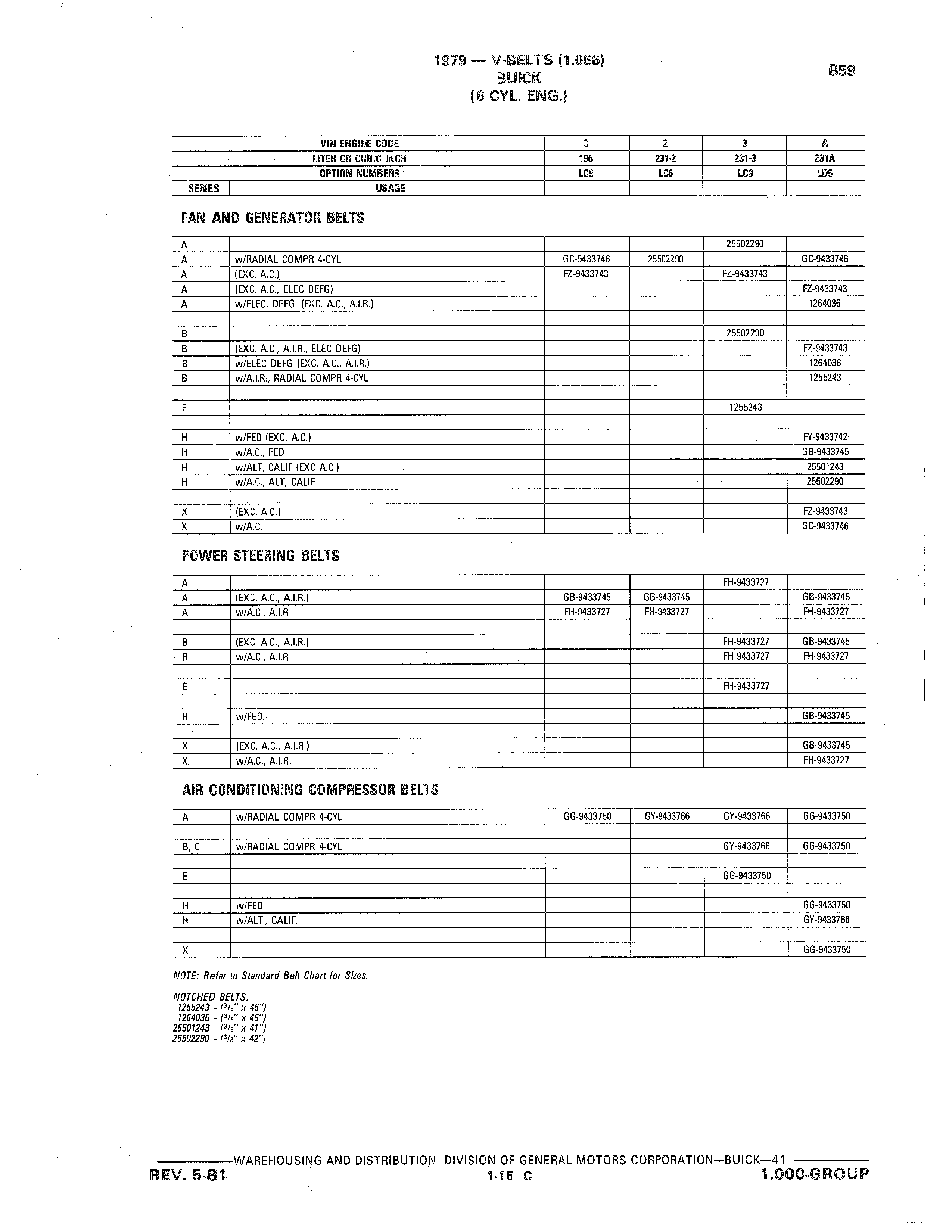 1979 — V-BELTS (1.066)
BUICK
(6 CYL. ENG.)

B59

| | VIN ENGINE CODE | C | 2 | 3 | A |
|---|---|---|---|---|---|
| | LITER OR CUBIC INCH | 196 | 231-2 | 231-3 | 231A |
| | OPTION NUMBERS | LC9 | LC6 | LC8 | LD5 |
| SERIES | USAGE | | | | |

FAN AND GENERATOR BELTS

| | | | | | |
|---|---|---|---|---|---|
| A | | | | 25502290 | |
| A | w/RADIAL COMPR 4-CYL | GC-9433746 | 25502290 | | GC-9433746 |
| A | (EXC. A.C.) | FZ-9433743 | | FZ-9433743 | |
| A | (EXC. A.C., ELEC DEFG) | | | | FZ-9433743 |
| A | w/ELEC. DEFG. (EXC. A.C., A.I.R.) | | | | 1264036 |
| | | | | | |
| B | | | | 25502290 | |
| B | (EXC. A.C., A.I.R., ELEC DEFG) | | | | FZ-9433743 |
| B | w/ELEC DEFG (EXC. A.C., A.I.R.) | | | | 1264036 |
| B | w/A.I.R., RADIAL COMPR 4-CYL | | | | 1255243 |
| | | | | | |
| E | | | | 1255243 | |
| | | | | | |
| H | w/FED (EXC. A.C.) | | | | FY-9433742 |
| H | w/A.C., FED | | | | GB-9433745 |
| H | w/ALT, CALIF (EXC A.C.) | | | | 25501243 |
| H | w/A.C., ALT, CALIF | | | | 25502290 |
| | | | | | |
| X | (EXC. A.C.) | | | | FZ-9433743 |
| X | w/A.C. | | | | GC-9433746 |

POWER STEERING BELTS

| | | | | | |
|---|---|---|---|---|---|
| A | | | | FH-9433727 | |
| A | (EXC. A.C., A.I.R.) | GB-9433745 | GB-9433745 | | GB-9433745 |
| A | w/A.C., A.I.R. | FH-9433727 | FH-9433727 | | FH-9433727 |
| | | | | | |
| B | (EXC. A.C., A.I.R.) | | | FH-9433727 | GB-9433745 |
| B | w/A.C., A.I.R. | | | FH-9433727 | FH-9433727 |
| | | | | | |
| E | | | | FH-9433727 | |
| | | | | | |
| H | w/FED. | | | | GB-9433745 |
| | | | | | |
| X | (EXC. A.C., A.I.R.) | | | | GB-9433745 |
| X | w/A.C., A.I.R. | | | | FH-9433727 |

AIR CONDITIONING COMPRESSOR BELTS

| | | | | | |
|---|---|---|---|---|---|
| A | w/RADIAL COMPR 4-CYL | GG-9433750 | GY-9433766 | GY-9433766 | GG-9433750 |
| | | | | | |
| B, C | w/RADIAL COMPR 4-CYL | | | GY-9433766 | GG-9433750 |
| | | | | | |
| E | | | | GG-9433750 | |
| | | | | | |
| H | w/FED | | | | GG-9433750 |
| H | w/ALT., CALIF. | | | | GY-9433766 |
| | | | | | |
| X | | | | | GG-9433750 |

NOTE: Refer to Standard Belt Chart for Sizes.

NOTCHED BELTS:
1255243 - ($^3/_8$" x 46")
1264036 - ($^3/_8$" x 45")
25501243 - ($^3/_8$" x 41")
25502290 - ($^3/_8$" x 42")

WAREHOUSING AND DISTRIBUTION DIVISION OF GENERAL MOTORS CORPORATION—BUICK—41
REV. 5-81 1-15 C 1.000-GROUP